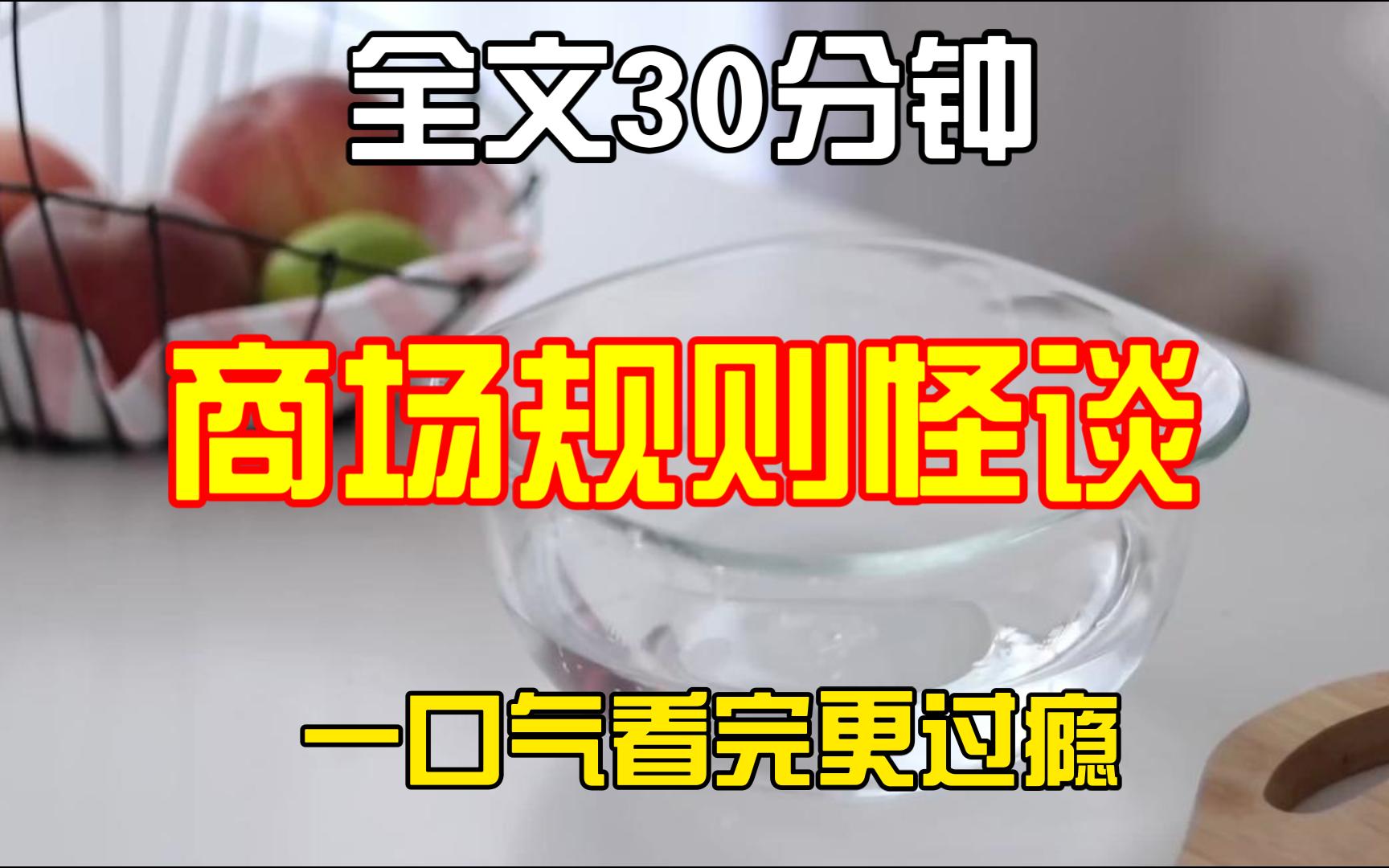 全文30分钟

商场规则怪谈

一口气看完更过瘾